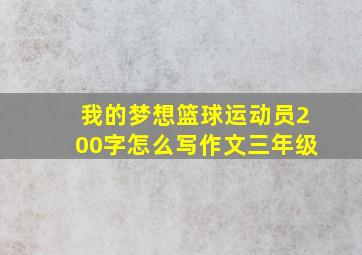 我的梦想篮球运动员200字怎么写作文三年级